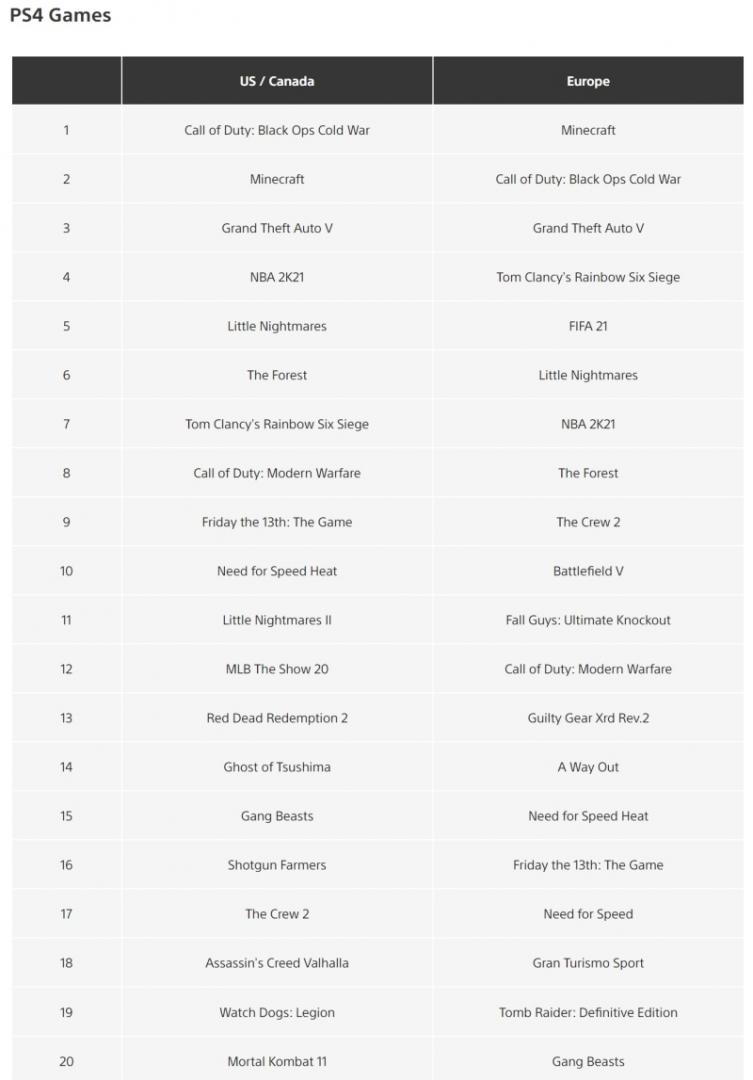 PS4 Games

| | US / Canada | Europe |
|---|---|---|
| 1 | Call of Duty: Black Ops Cold War | Minecraft |
| 2 | Minecraft | Call of Duty: Black Ops Cold War |
| 3 | Grand Theft Auto V | Grand Theft Auto V |
| 4 | NBA 2K21 | Tom Clancy's Rainbow Six Siege |
| 5 | Little Nightmares | FIFA 21 |
| 6 | The Forest | Little Nightmares |
| 7 | Tom Clancy's Rainbow Six Siege | NBA 2K21 |
| 8 | Call of Duty: Modern Warfare | The Forest |
| 9 | Friday the 13th: The Game | The Crew 2 |
| 10 | Need for Speed Heat | Battlefield V |
| 11 | Little Nightmares II | Fall Guys: Ultimate Knockout |
| 12 | MLB The Show 20 | Call of Duty: Modern Warfare |
| 13 | Red Dead Redemption 2 | Guilty Gear Xrd Rev.2 |
| 14 | Ghost of Tsushima | A Way Out |
| 15 | Gang Beasts | Need for Speed Heat |
| 16 | Shotgun Farmers | Friday the 13th: The Game |
| 17 | The Crew 2 | Need for Speed |
| 18 | Assassin's Creed Valhalla | Gran Turismo Sport |
| 19 | Watch Dogs: Legion | Tomb Raider: Definitive Edition |
| 20 | Mortal Kombat 11 | Gang Beasts |